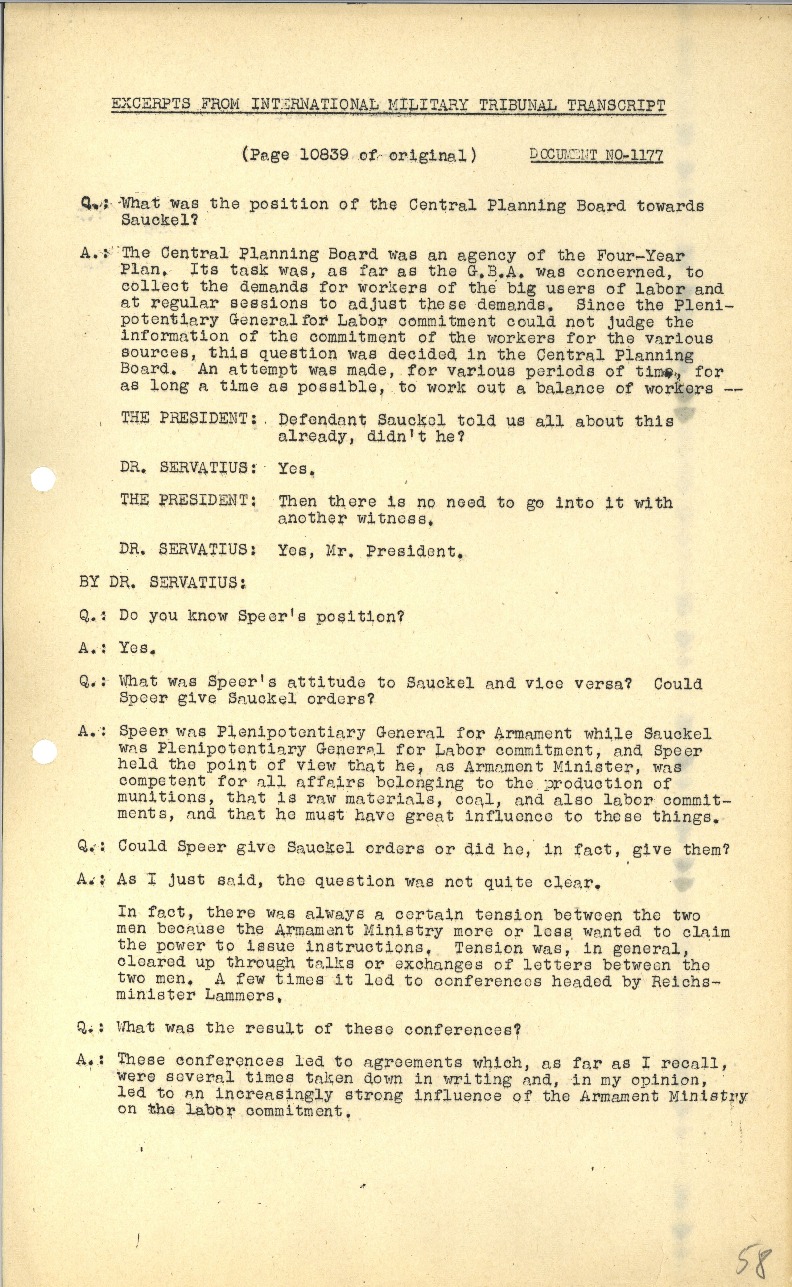 EXCERPTS FROM INTERNATIONAL MILITARY TRIBUNAL TRANSCRIPT

(Page 10839 of original) DOCUMENT NO-1177

Q.: What was the position of the Central Planning Board towards Sauckel?

A.: The Central Planning Board was an agency of the Four-Year Plan. Its task was, as far as the G.B.A. was concerned, to collect the demands for workers of the big users of labor and at regular sessions to adjust these demands. Since the Plenipotentiary General for Labor commitment could not judge the information of the commitment of the workers for the various sources, this question was decided in the Central Planning Board. An attempt was made, for various periods of time, for as long a time as possible, to work out a balance of workers --

THE PRESIDENT: Defendant Sauckel told us all about this already, didn't he?

DR. SERVATIUS: Yes.

THE PRESIDENT: Then there is no need to go into it with another witness.

DR. SERVATIUS: Yes, Mr. President.

BY DR. SERVATIUS:

Q.: Do you know Speer's position?

A.: Yes.

Q.: What was Speer's attitude to Sauckel and vice versa? Could Speer give Sauckel orders?

A.: Speer was Plenipotentiary General for Armament while Sauckel was Plenipotentiary General for Labor commitment, and Speer held the point of view that he, as Armament Minister, was competent for all affairs belonging to the production of munitions, that is raw materials, coal, and also labor commitments, and that he must have great influence to these things.

Q.: Could Speer give Sauckel orders or did he, in fact, give them?

A.: As I just said, the question was not quite clear.

In fact, there was always a certain tension between the two men because the Armament Ministry more or less wanted to claim the power to issue instructions. Tension was, in general, cleared up through talks or exchanges of letters between the two men. A few times it led to conferences headed by Reichsminister Lammers.

Q.: What was the result of these conferences?

A.: These conferences led to agreements which, as far as I recall, were several times taken down in writing and, in my opinion, led to an increasingly strong influence of the Armament Ministry on the labor commitment.

58